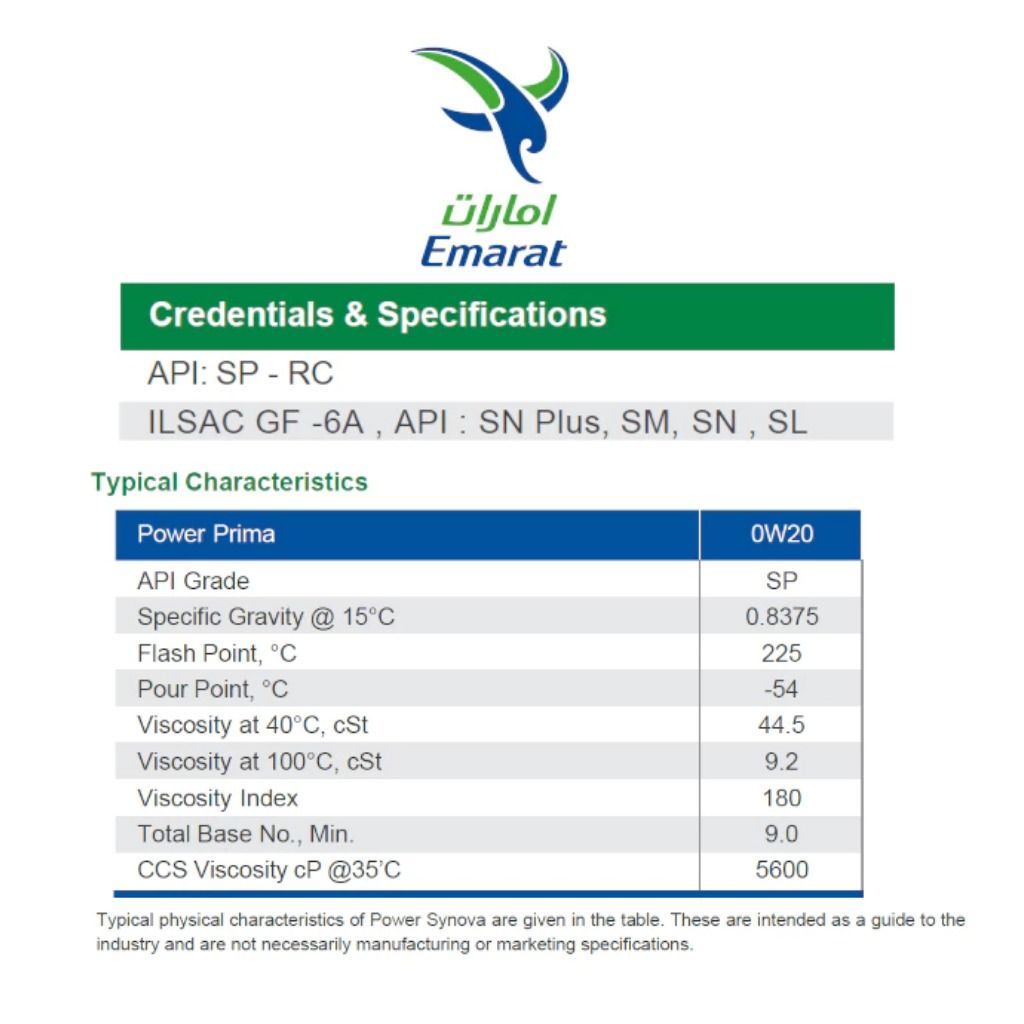 امارات
Emarat

Credentials & Specifications

API: SP - RC

ILSAC GF -6A , API : SN Plus, SM, SN , SL

Typical Characteristics

| Power Prima | 0W20 |
|---|---|
| API Grade | SP |
| Specific Gravity @ 15°C | 0.8375 |
| Flash Point, °C | 225 |
| Pour Point, °C | -54 |
| Viscosity at 40°C, cSt | 44.5 |
| Viscosity at 100°C, cSt | 9.2 |
| Viscosity Index | 180 |
| Total Base No., Min. | 9.0 |
| CCS Viscosity cP @35'C | 5600 |

Typical physical characteristics of Power Synova are given in the table. These are intended as a guide to the industry and are not necessarily manufacturing or marketing specifications.